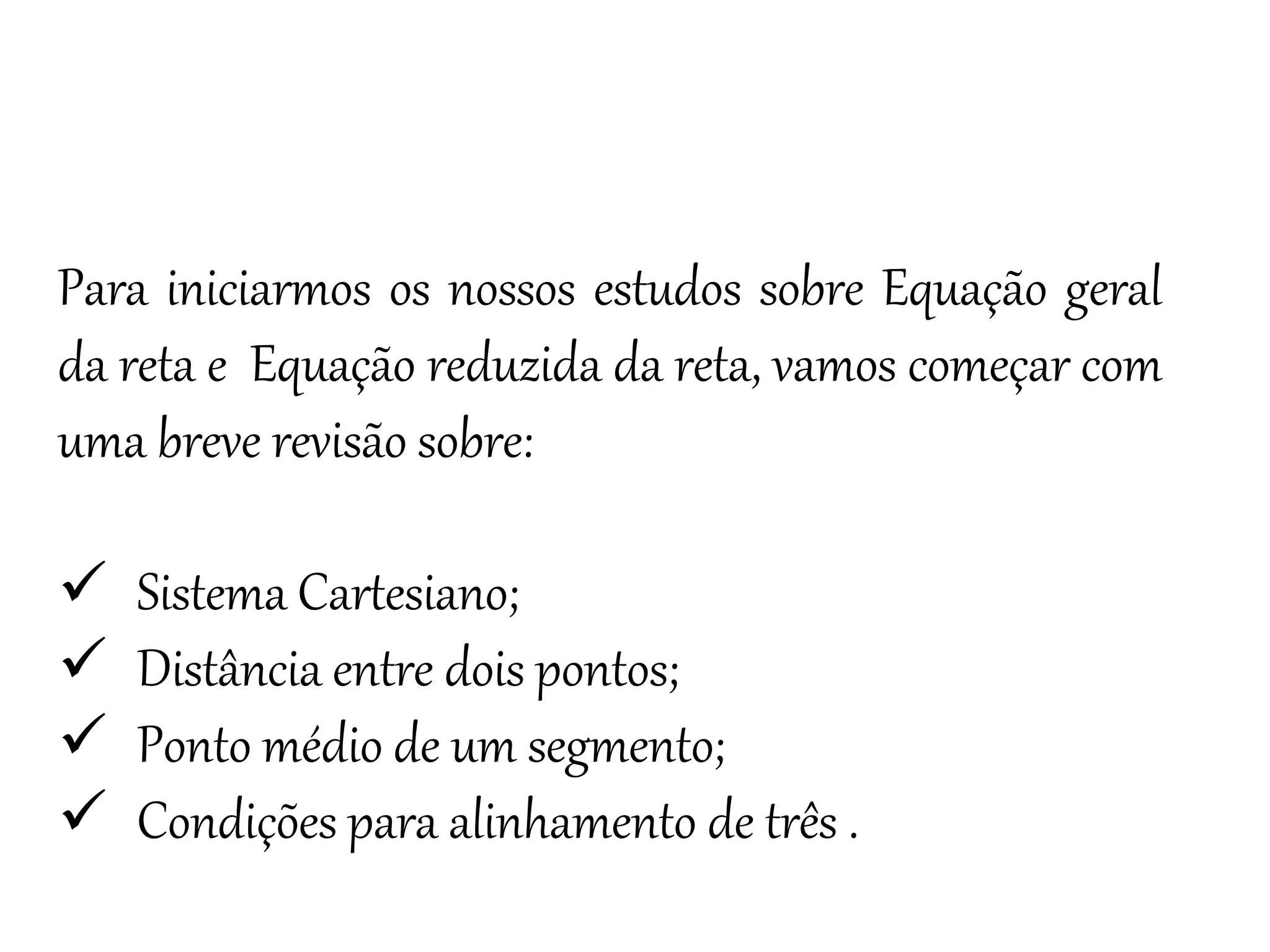 Para iniciarmos os nossos estudos sobre Equação geral da reta e  Equação reduzida da reta, vamos começar com uma breve revisão sobre:

✓ Sistema Cartesiano;
✓ Distância entre dois pontos;
✓ Ponto médio de um segmento;
✓ Condições para alinhamento de três .